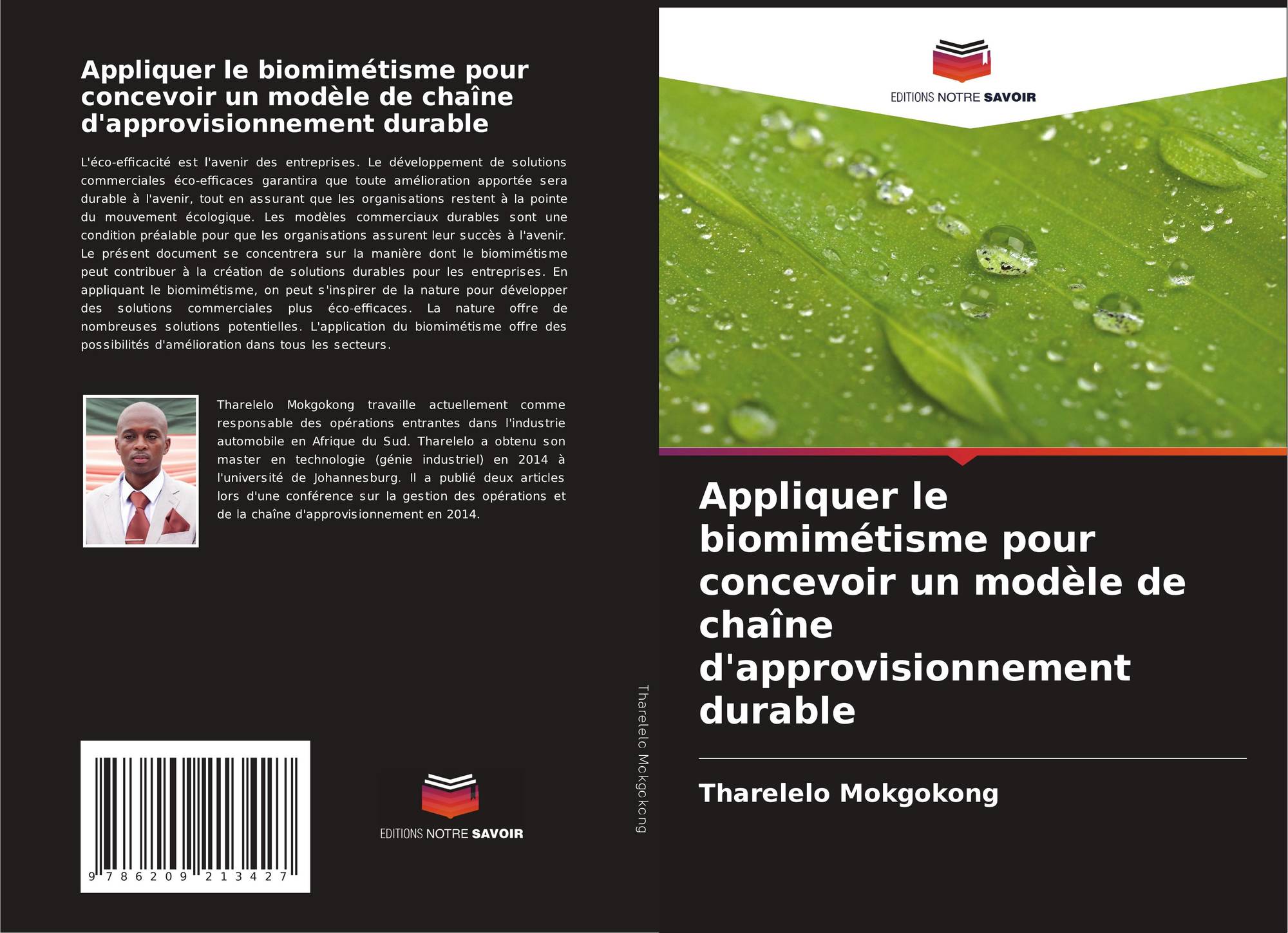 Appliquer le biomimétisme pour concevoir un modèle de chaîne d'approvisionnement durable

L'éco-efficacité est l'avenir des entreprises. Le développement de solutions commerciales éco-efficaces garantira que toute amélioration apportée sera durable à l'avenir, tout en assurant que les organisations restent à la pointe du mouvement écologique. Les modèles commerciaux durables sont une condition préalable pour que les organisations assurent leur succès à l'avenir. Le présent document se concentrera sur la manière dont le biomimétisme peut contribuer à la création de solutions durables pour les entreprises. En appliquant le biomimétisme, on peut s'inspirer de la nature pour développer des solutions commerciales plus éco-efficaces. La nature offre de nombreuses solutions potentielles. L'application du biomimétisme offre des possibilités d'amélioration dans tous les secteurs.

Tharelelo Mokgokong travaille actuellement comme responsable des opérations entrantes dans l'industrie automobile en Afrique du Sud. Tharelelo a obtenu son master en technologie (génie industriel) en 2014 à l'université de Johannesburg. Il a publié deux articles lors d'une conférence sur la gestion des opérations et de la chaîne d'approvisionnement en 2014.

9 786209 213427

EDITIONS NOTRE SAVOIR

Tharelelo Mokgokong

EDITIONS NOTRE SAVOIR

Appliquer le biomimétisme pour concevoir un modèle de chaîne d'approvisionnement durable

Tharelelo Mokgokong